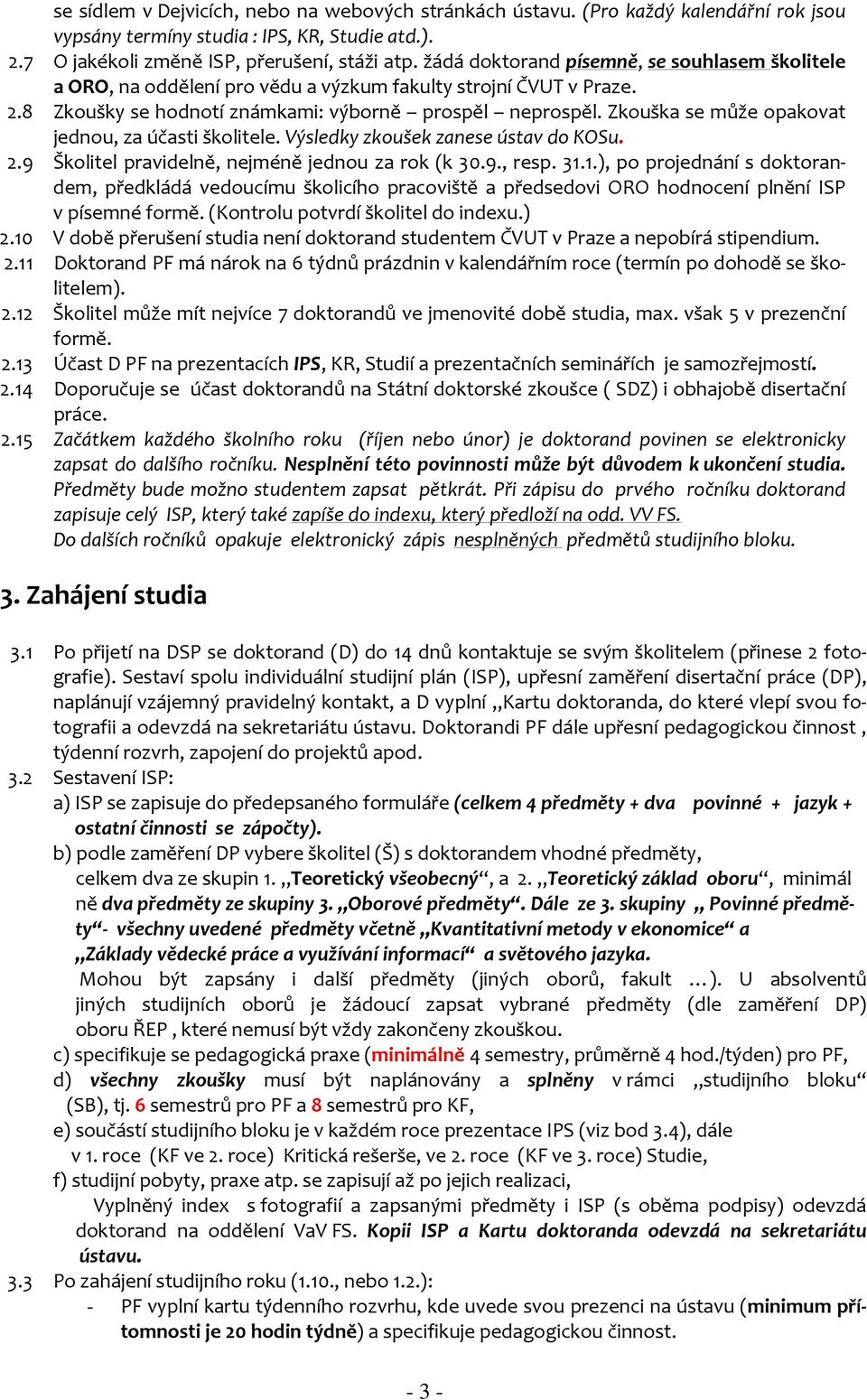 se sídlem v Dejvicích, nebo na webových stránkách ústavu. (Pro každý kalendářní rok jsou vypsány termíny studia : IPS, KR, Studie atd.).

2.7 O jakékoli změně ISP, přerušení, stáži atp. žádá doktorand písemně, se souhlasem školitele a ORO, na oddělení pro vědu a výzkum fakulty strojní ČVUT v Praze.

2.8 Zkoušky se hodnotí známkami: výborně – prospěl – neprospěl. Zkouška se může opakovat jednou, za účasti školitele. Výsledky zkoušek zanese ústav do KOSu.

2.9 Školitel pravidelně, nejméně jednou za rok (k 30.9., resp. 31.1.), po projednání s doktorandem, předkládá vedoucímu školicího pracoviště a předsedovi ORO hodnocení plnění ISP v písemné formě. (Kontrolu potvrdí školitel do indexu.)

2.10 V době přerušení studia není doktorand studentem ČVUT v Praze a nepobírá stipendium.

2.11 Doktorand PF má nárok na 6 týdnů prázdnin v kalendářním roce (termín po dohodě se školitelem).

2.12 Školitel může mít nejvíce 7 doktorandů ve jmenovité době studia, max. však 5 v prezenční formě.

2.13 Účast D PF na prezentacích IPS, KR, Studií a prezentačních seminářích je samozřejmostí.

2.14 Doporučuje se účast doktorandů na Státní doktorské zkoušce ( SDZ) i obhajobě disertační práce.

2.15 Začátkem každého školního roku (říjen nebo únor) je doktorand povinen se elektronicky zapsat do dalšího ročníku. Nesplnění této povinnosti může být důvodem k ukončení studia. Předměty bude možno studentem zapsat pětkrát. Při zápisu do prvého ročníku doktorand zapisuje celý ISP, který také zapíše do indexu, který předloží na odd. VV FS. Do dalších ročníků opakuje elektronický zápis nesplněných předmětů studijního bloku.

3. Zahájení studia

3.1 Po přijetí na DSP se doktorand (D) do 14 dnů kontaktuje se svým školitelem (přinese 2 fotografie). Sestaví spolu individuální studijní plán (ISP), upřesní zaměření disertační práce (DP), naplánují vzájemný pravidelný kontakt, a D vyplní „Kartu doktoranda, do které vlepí svou fotografii a odevzdá na sekretariátu ústavu. Doktorandi PF dále upřesní pedagogickou činnost , týdenní rozvrh, zapojení do projektů apod.

3.2 Sestavení ISP:
a) ISP se zapisuje do předepsaného formuláře (celkem 4 předměty + dva povinné + jazyk + ostatní činnosti se zápočty).
b) podle zaměření DP vybere školitel (Š) s doktorandem vhodné předměty, celkem dva ze skupin 1. „Teoretický všeobecný“, a 2. „Teoretický základ oboru“, minimálně dva předměty ze skupiny 3. „Oborové předměty“. Dále ze 3. skupiny „ Povinné předměty“- všechny uvedené předměty včetně „Kvantitativní metody v ekonomice“ a „Základy vědecké práce a využívání informací“ a světového jazyka.
Mohou být zapsány i další předměty (jiných oborů, fakult …). U absolventů jiných studijních oborů je žádoucí zapsat vybrané předměty (dle zaměření DP) oboru ŘEP , které nemusí být vždy zakončeny zkouškou.
c) specifikuje se pedagogická praxe (minimálně 4 semestry, průměrně 4 hod./týden) pro PF,
d) všechny zkoušky musí být naplánovány a splněny v rámci „studijního bloku“ (SB), tj. 6 semestrů pro PF a 8 semestrů pro KF,
e) součástí studijního bloku je v každém roce prezentace IPS (viz bod 3.4), dále v 1. roce (KF ve 2. roce) Kritická rešerše, ve 2. roce (KF ve 3. roce) Studie,
f) studijní pobyty, praxe atp. se zapisují až po jejich realizaci,
Vyplněný index s fotografií a zapsanými předměty i ISP (s oběma podpisy) odevzdá doktorand na oddělení VaV FS. Kopii ISP a Kartu doktoranda odevzdá na sekretariátu ústavu.

3.3 Po zahájení studijního roku (1.10., nebo 1.2.):
- PF vyplní kartu týdenního rozvrhu, kde uvede svou prezenci na ústavu (minimum přítomnosti je 20 hodin týdně) a specifikuje pedagogickou činnost.

- 3 -